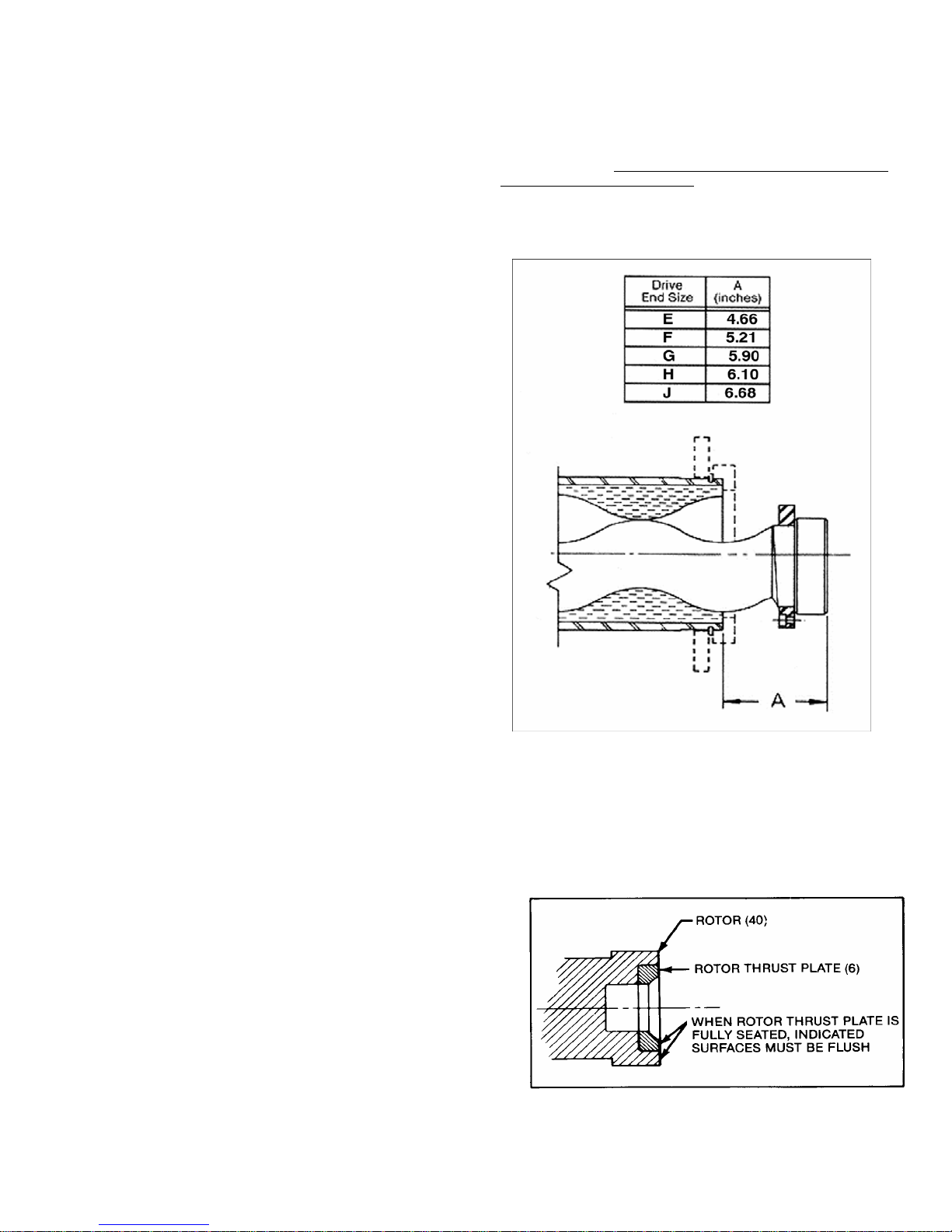 | Drive End Size | A (inches) |
|---|---|
| E | 4.66 |
| F | 5.21 |
| G | 5.90 |
| H | 6.10 |
| J | 6.68 |

A

ROTOR (40)
ROTOR THRUST PLATE (6)
WHEN ROTOR THRUST PLATE IS FULLY SEATED, INDICATED SURFACES MUST BE FLUSH